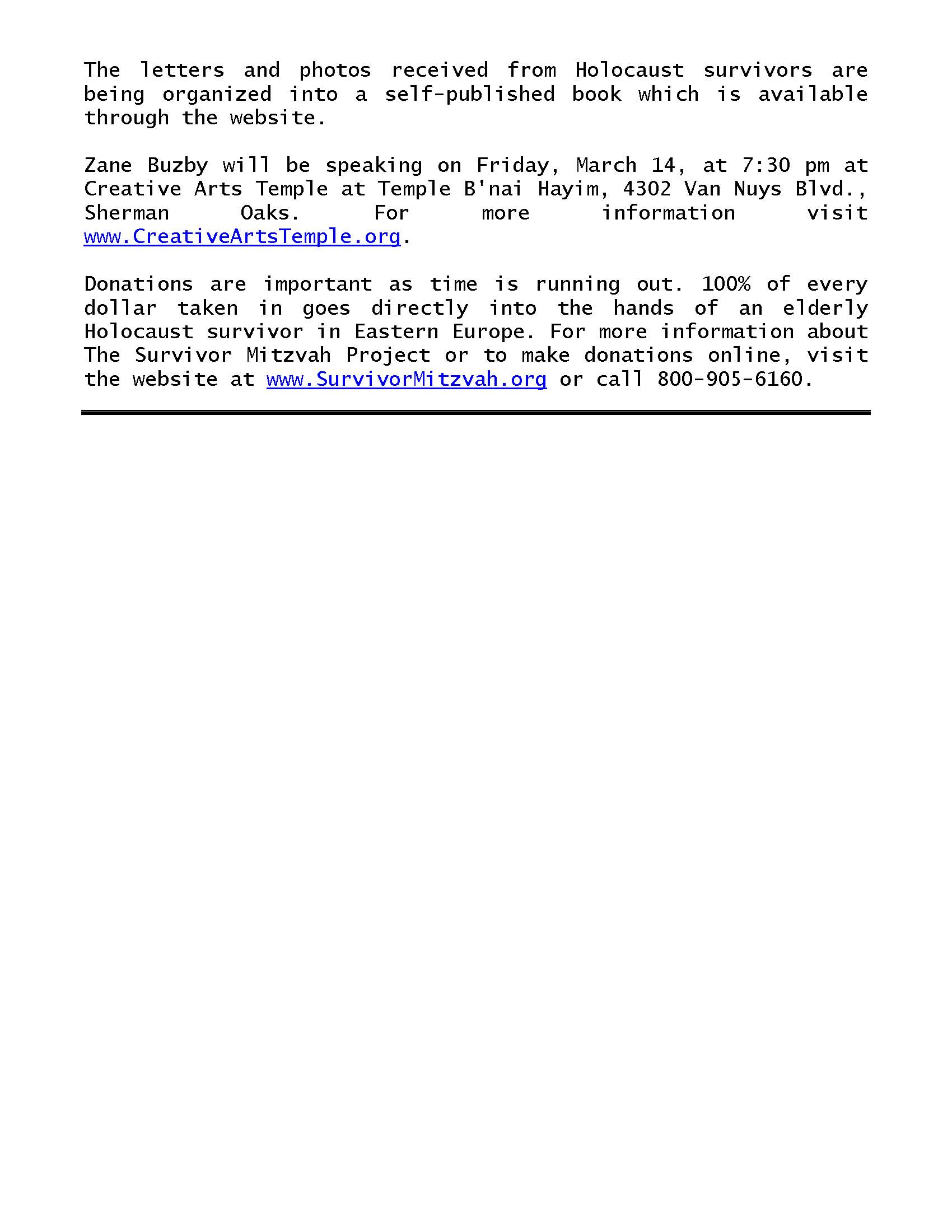 The letters and photos received from Holocaust survivors are being organized into a self-published book which is available through the website.

Zane Buzby will be speaking on Friday, March 14, at 7:30 pm at Creative Arts Temple at Temple B'nai Hayim, 4302 Van Nuys Blvd., Sherman Oaks. For more information visit www.CreativeArtsTemple.org.

Donations are important as time is running out. 100% of every dollar taken in goes directly into the hands of an elderly Holocaust survivor in Eastern Europe. For more information about The Survivor Mitzvah Project or to make donations online, visit the website at www.SurvivorMitzvah.org or call 800-905-6160.